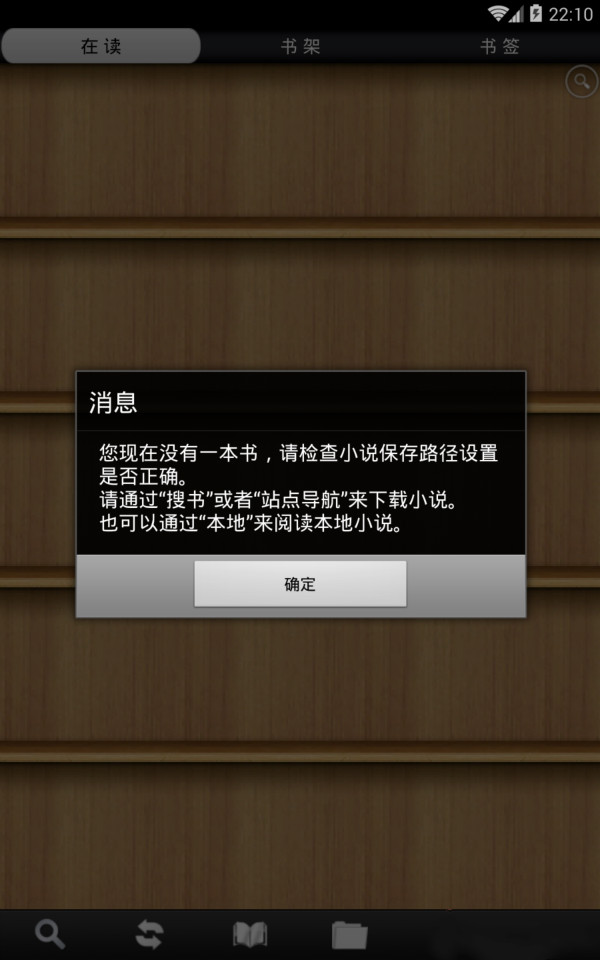 22:10

在读 书架 书签

消息

您现在没有一本书，请检查小说保存路径设置是否正确。
请通过“搜书”或者“站点导航”来下载小说。
也可以通过“本地”来阅读本地小说。

确定